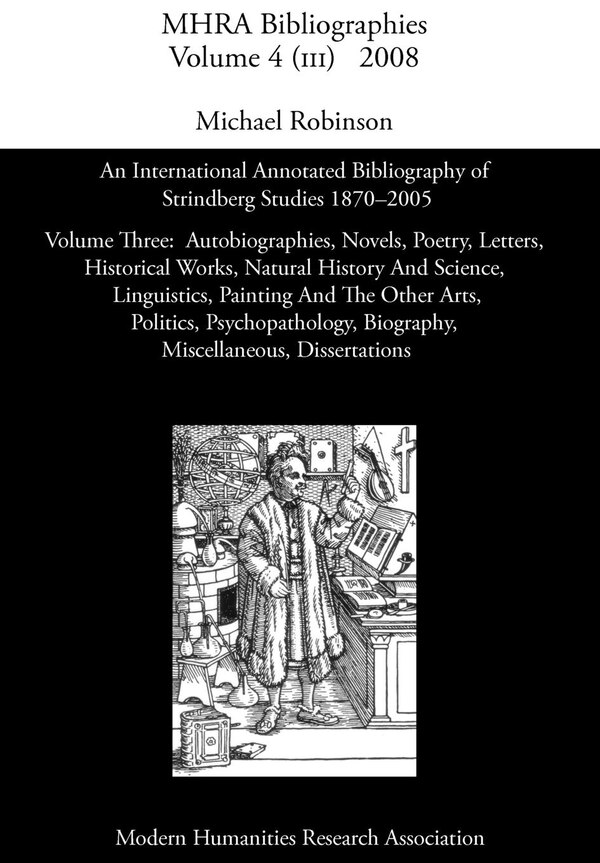 MHRA Bibliographies
Volume 4 (III) 2008

Michael Robinson

An International Annotated Bibliography of Strindberg Studies 1870–2005

Volume Three: Autobiographies, Novels, Poetry, Letters, Historical Works, Natural History And Science, Linguistics, Painting And The Other Arts, Politics, Psychopathology, Biography, Miscellaneous, Dissertations

Modern Humanities Research Association